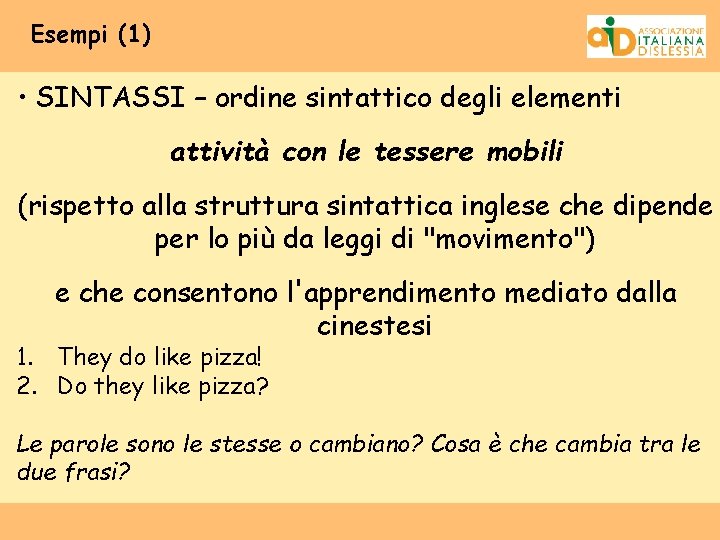 Esempi (1)

aid ASSOCIAZIONE ITALIANA DISLESSIA

• SINTASSI – ordine sintattico degli elementi

attività con le tessere mobili

(rispetto alla struttura sintattica inglese che dipende per lo più da leggi di "movimento")

e che consentono l'apprendimento mediato dalla cinestesi

1. They do like pizza!
2. Do they like pizza?

Le parole sono le stesse o cambiano? Cosa è che cambia tra le due frasi?